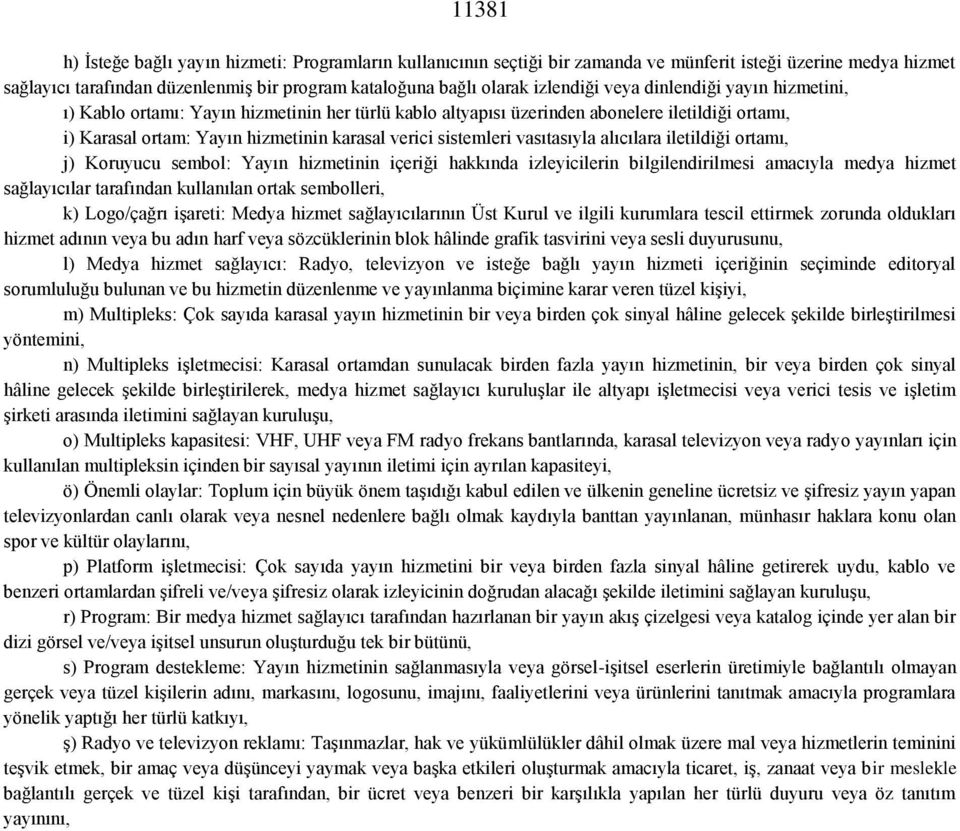 11381

h) İsteğe bağlı yayın hizmeti: Programların kullanıcının seçtiği bir zamanda ve münferit isteği üzerine medya hizmet sağlayıcı tarafından düzenlenmiş bir program kataloğuna bağlı olarak izlendiği veya dinlendiği yayın hizmetini,

ı) Kablo ortamı: Yayın hizmetinin her türlü kablo altyapısı üzerinden abonelere iletildiği ortamı,

i) Karasal ortam: Yayın hizmetinin karasal verici sistemleri vasıtasıyla alıcılara iletildiği ortamı,

j) Koruyucu sembol: Yayın hizmetinin içeriği hakkında izleyicilerin bilgilendirilmesi amacıyla medya hizmet sağlayıcılar tarafından kullanılan ortak sembolleri,

k) Logo/çağrı işareti: Medya hizmet sağlayıcılarının Üst Kurul ve ilgili kurumlara tescil ettirmek zorunda oldukları hizmet adının veya bu adın harf veya sözcüklerinin blok hâlinde grafik tasvirini veya sesli duyurusunu,

l) Medya hizmet sağlayıcı: Radyo, televizyon ve isteğe bağlı yayın hizmeti içeriğinin seçiminde editoryal sorumluluğu bulunan ve bu hizmetin düzenlenme ve yayınlanma biçimine karar veren tüzel kişiyi,

m) Multipleks: Çok sayıda karasal yayın hizmetinin bir veya birden çok sinyal hâline gelecek şekilde birleştirilmesi yöntemini,

n) Multipleks işletmecisi: Karasal ortamdan sunulacak birden fazla yayın hizmetinin, bir veya birden çok sinyal hâline gelecek şekilde birleştirilerek, medya hizmet sağlayıcı kuruluşlar ile altyapı işletmecisi veya verici tesis ve işletim şirketi arasında iletimini sağlayan kuruluşu,

o) Multipleks kapasitesi: VHF, UHF veya FM radyo frekans bantlarında, karasal televizyon veya radyo yayınları için kullanılan multipleksin içinden bir sayısal yayının iletimi için ayrılan kapasiteyi,

ö) Önemli olaylar: Toplum için büyük önem taşıdığı kabul edilen ve ülkenin geneline ücretsiz ve şifresiz yayın yapan televizyonlardan canlı olarak veya nesnel nedenlere bağlı olmak kaydıyla banttan yayınlanan, münhasır haklara konu olan spor ve kültür olaylarını,

p) Platform işletmecisi: Çok sayıda yayın hizmetini bir veya birden fazla sinyal hâline getirerek uydu, kablo ve benzeri ortamlardan şifreli ve/veya şifresiz olarak izleyicinin doğrudan alacağı şekilde iletimini sağlayan kuruluşu,

r) Program: Bir medya hizmet sağlayıcı tarafından hazırlanan bir yayın akış çizelgesi veya katalog içinde yer alan bir dizi görsel ve/veya işitsel unsurun oluşturduğu tek bir bütünü,

s) Program destekleme: Yayın hizmetinin sağlanmasıyla veya görsel-işitsel eserlerin üretimiyle bağlantılı olmayan gerçek veya tüzel kişilerin adını, markasını, logosunu, imajını, faaliyetlerini veya ürünlerini tanıtmak amacıyla programlara yönelik yaptığı her türlü katkıyı,

ş) Radyo ve televizyon reklamı: Taşınmazlar, hak ve yükümlülükler dâhil olmak üzere mal veya hizmetlerin teminini teşvik etmek, bir amaç veya düşünceyi yaymak veya başka etkileri oluşturmak amacıyla ticaret, iş, zanaat veya bir meslekle bağlantılı gerçek ve tüzel kişi tarafından, bir ücret veya benzeri bir karşılıkla yapılan her türlü duyuru veya öz tanıtım yayınını,